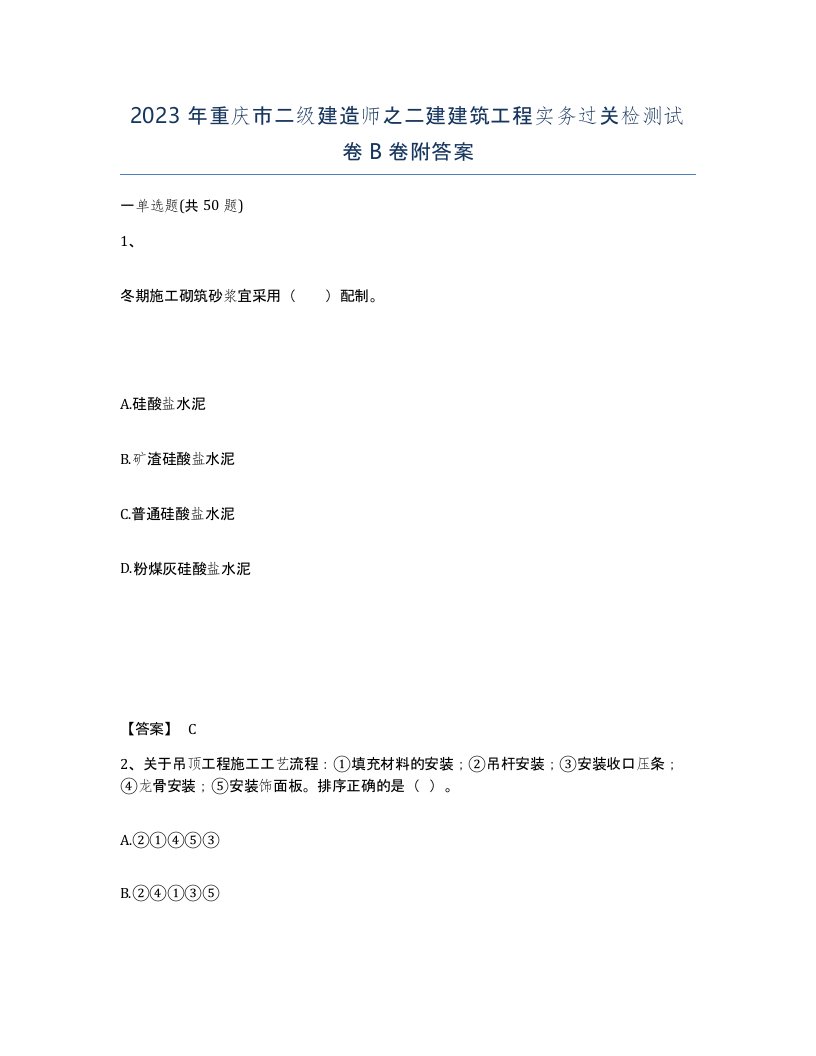 2023 年重庆市二级建造师之二建建筑工程实务过关检测试卷 B 卷附答案

一单选题(共 50 题)

1、

冬期施工砌筑砂浆宜采用（　　）配制。

A.硅酸盐水泥

B.矿渣硅酸盐水泥

C.普通硅酸盐水泥

D.粉煤灰硅酸盐水泥

【答案】 C

2、关于吊顶工程施工工艺流程：①填充材料的安装；②吊杆安装；③安装收口压条；④龙骨安装；⑤安装饰面板。排序正确的是（ ）。

A.②①④⑤③

B.②④①③⑤